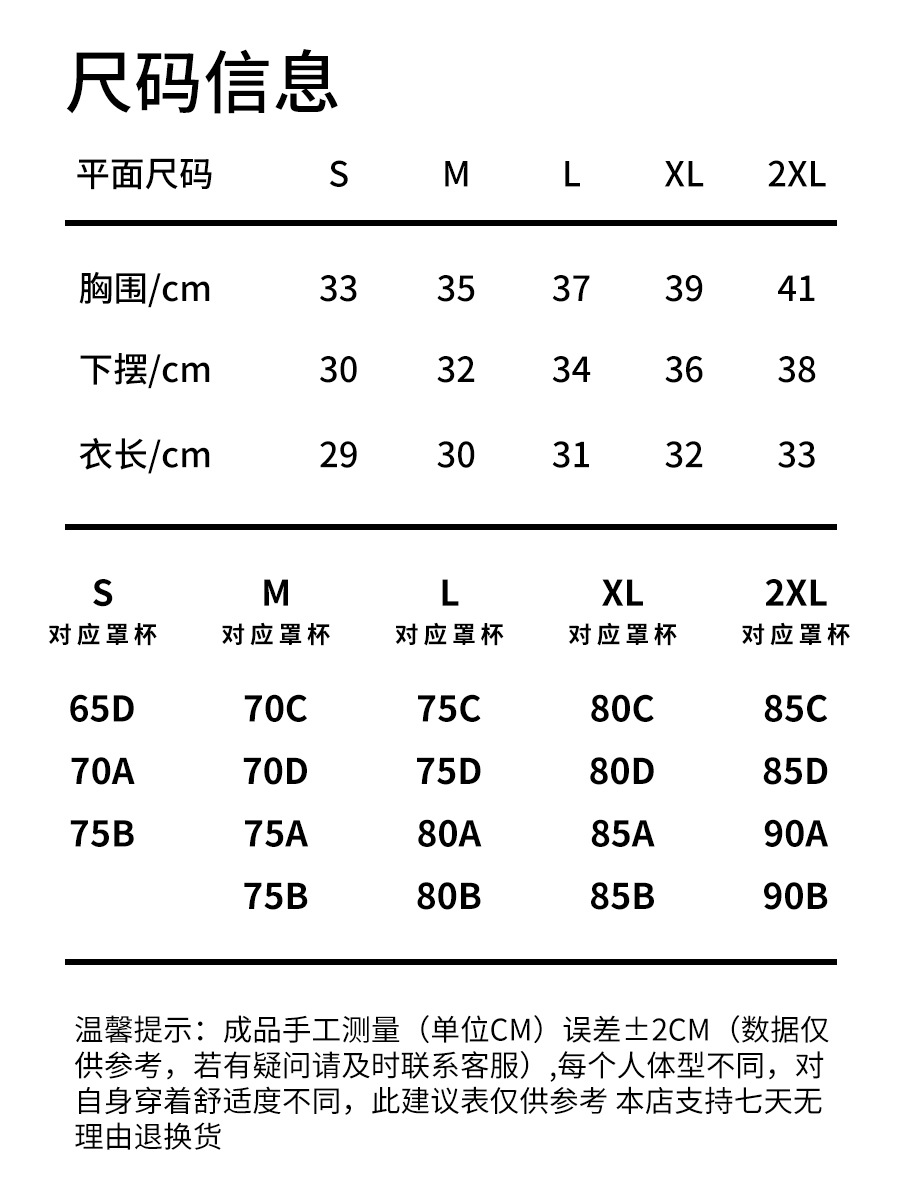 尺码信息

| 平面尺码 | S | M | L | XL | 2XL |
|---|---|---|---|---|---|
| 胸围/cm | 33 | 35 | 37 | 39 | 41 |
| 下摆/cm | 30 | 32 | 34 | 36 | 38 |
| 衣长/cm | 29 | 30 | 31 | 32 | 33 |

| S 对应罩杯 | M 对应罩杯 | L 对应罩杯 | XL 对应罩杯 | 2XL 对应罩杯 |
|---|---|---|---|---|
| 65D | 70C | 75C | 80C | 85C |
| 70A | 70D | 75D | 80D | 85D |
| 75B | 75A | 80A | 85A | 90A |
|  | 75B | 80B | 85B | 90B |

温馨提示：成品手工测量（单位CM）误差±2CM（数据仅供参考，若有疑问请及时联系客服）,每个人体型不同，对自身穿着舒适度不同，此建议表仅供参考 本店支持七天无理由退换货